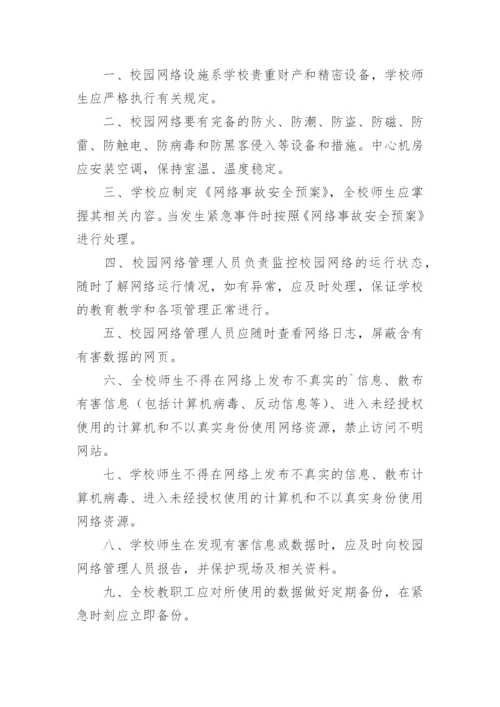 一、校园网络设施系学校贵重财产和精密设备，学校师生应严格执行有关规定。

二、校园网络要有完备的防火、防潮、防盗、防磁、防雷、防触电、防病毒和防黑客侵入等设备和措施。中心机房应安装空调，保持室温、温度稳定。

三、学校应制定《网络事故安全预案》，全校师生应掌握其相关内容。当发生紧急事件时按照《网络事故安全预案》进行处理。

四、校园网络管理人员负责监控校园网络的运行状态，随时了解网络运行情况，如有异常，应及时处理，保证学校的教育教学和各项管理正常进行。

五、校园网络管理人员应随时查看网络日志，屏蔽含有有害数据的网页。

六、全校师生不得在网络上发布不真实的`信息、散布有害信息（包括计算机病毒、反动信息等）、进入未经授权使用的计算机和不以真实身份使用网络资源，禁止访问不明网站。

七、学校师生不得在网络上发布不真实的信息、散布计算机病毒、进入未经授权使用的计算机和不以真实身份使用网络资源。

八、学校师生在发现有害信息或数据时，应及时向校园网络管理人员报告，并保护现场及相关资料。

九、全校教职工应对所使用的数据做好定期备份，在紧急时刻应立即备份。